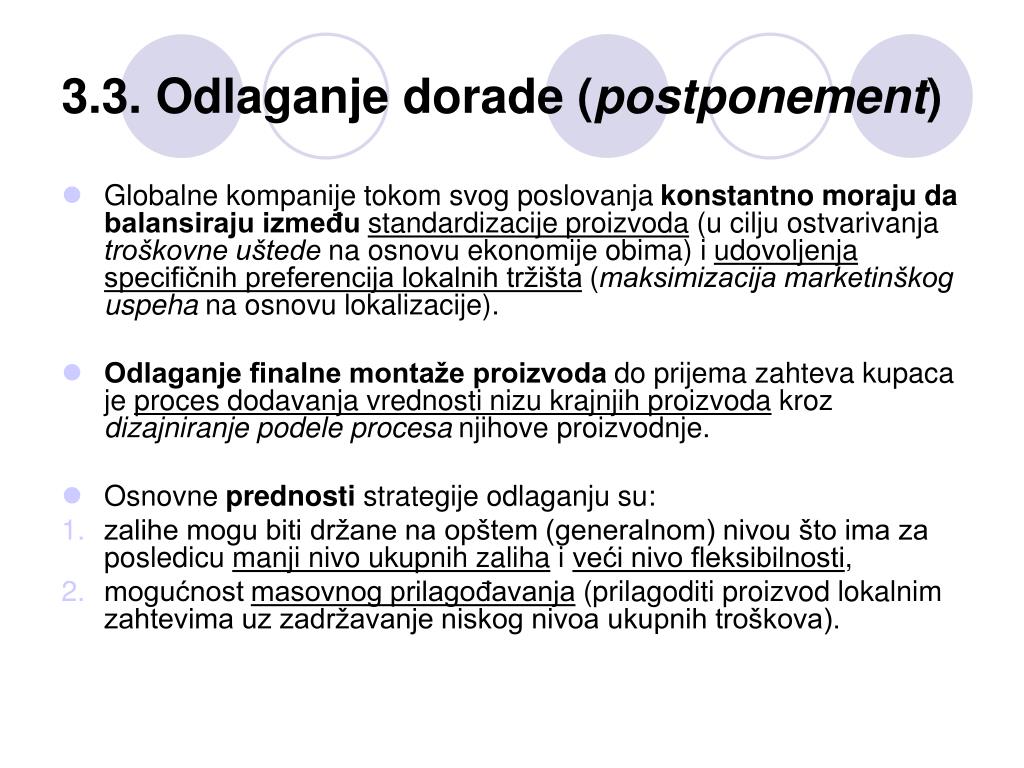 3.3. Odlaganje dorade (postponement)

Globalne kompanije tokom svog poslovanja konstantno moraju da balansiraju između standardizacije proizvoda (u cilju ostvarivanja troškovne uštede na osnovu ekonomije obima) i udovoljenja specifičnih preferencija lokalnih tržišta (maksimizacija marketinškog uspeha na osnovu lokalizacije).

Odlaganje finalne montaže proizvoda do prijema zahteva kupaca je proces dodavanja vrednosti nizu krajnjih proizvoda kroz dizajniranje podele procesa njihove proizvodnje.

Osnovne prednosti strategije odlaganju su:
1. zalihe mogu biti držane na opštem (generalnom) nivou što ima za posledicu manji nivo ukupnih zaliha i veći nivo fleksibilnosti,
2. mogućnost masovnog prilagođavanja (prilagoditi proizvod lokalnim zahtevima uz zadržavanje niskog nivoa ukupnih troškova).